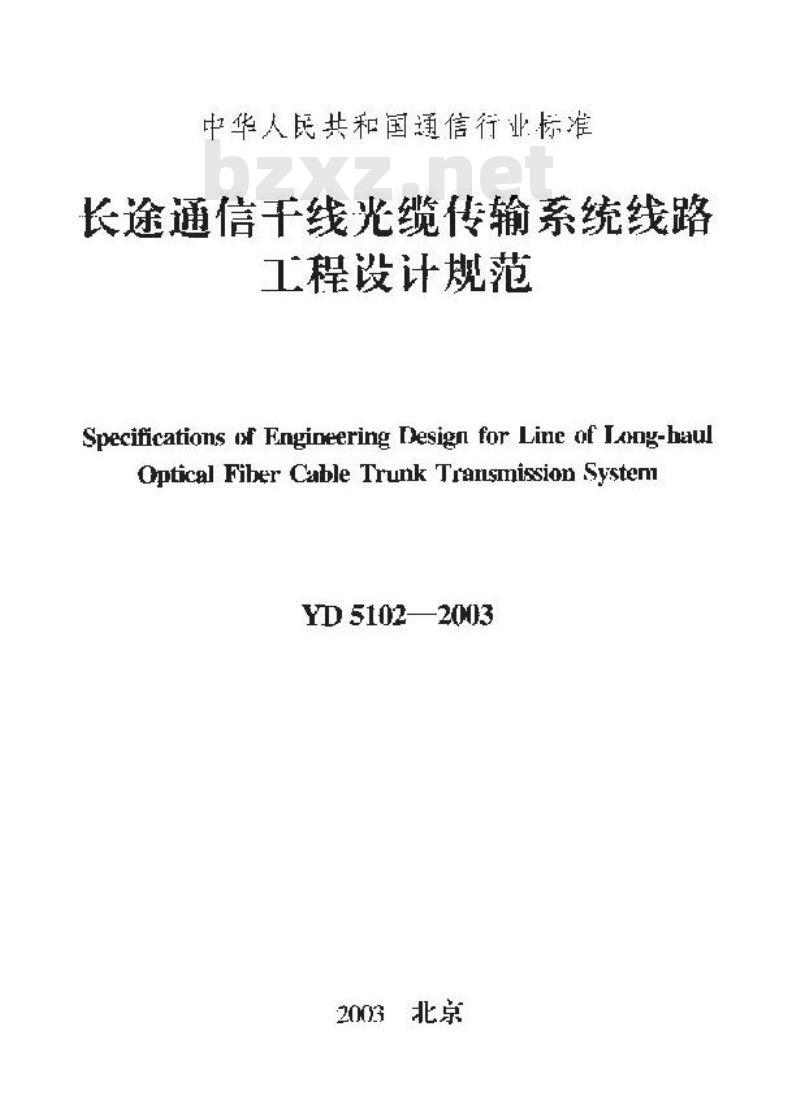 中华人民共和国通信行业标准

bzxz.net

长途通信干线光缆传输系统线路工程设计规范

Specifications of Engineering Design for Line of Long-haul Optical Fiber Cable Trunk Transmission System

YD 5102—2003

2003 北京